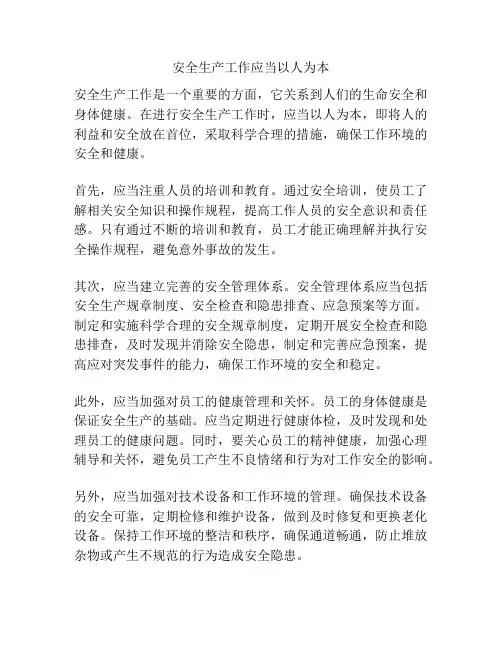 安全生产工作应当以人为本

安全生产工作是一个重要的方面，它关系到人们的生命安全和身体健康。在进行安全生产工作时，应当以人为本，即将人的利益和安全放在首位，采取科学合理的措施，确保工作环境的安全和健康。

首先，应当注重人员的培训和教育。通过安全培训，使员工了解相关安全知识和操作规程，提高工作人员的安全意识和责任感。只有通过不断的培训和教育，员工才能正确理解并执行安全操作规程，避免意外事故的发生。

其次，应当建立完善的安全管理体系。安全管理体系应当包括安全生产规章制度、安全检查和隐患排查、应急预案等方面。制定和实施科学合理的安全规章制度，定期开展安全检查和隐患排查，及时发现并消除安全隐患，制定和完善应急预案，提高应对突发事件的能力，确保工作环境的安全和稳定。

此外，应当加强对员工的健康管理和关怀。员工的身体健康是保证安全生产的基础。应当定期进行健康体检，及时发现和处理员工的健康问题。同时，要关心员工的精神健康，加强心理辅导和关怀，避免员工产生不良情绪和行为对工作安全的影响。

另外，应当加强对技术设备和工作环境的管理。确保技术设备的安全可靠，定期检修和维护设备，做到及时修复和更换老化设备。保持工作环境的整洁和秩序，确保通道畅通，防止堆放杂物或产生不规范的行为造成安全隐患。